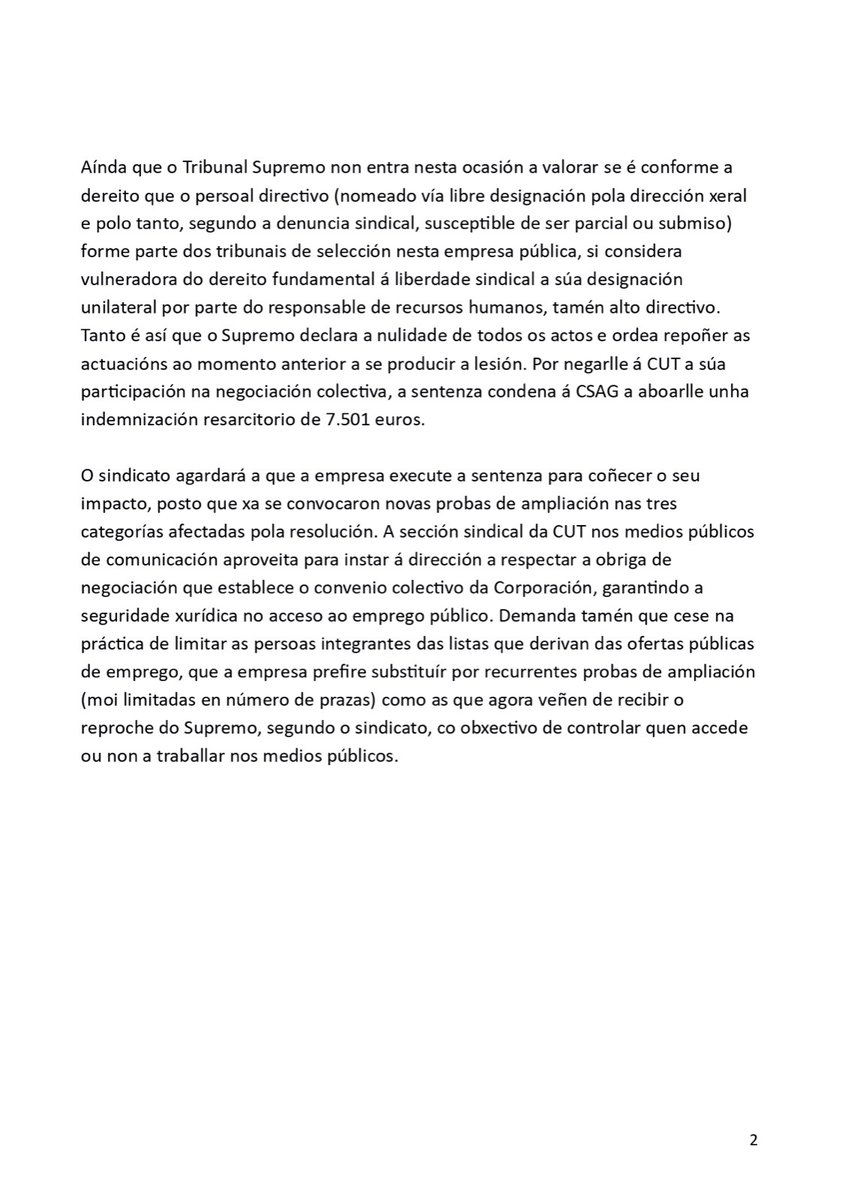 Aínda que o Tribunal Supremo non entra nesta ocasión a valorar se é conforme a dereito que o persoal directivo (nomeado vía libre designación pola dirección xeral e polo tanto, segundo a denuncia sindical, susceptible de ser parcial ou submiso) forme parte dos tribunais de selección nesta empresa pública, si considera vulneradora do dereito fundamental á liberdade sindical a súa designación unilateral por parte do responsable de recursos humanos, tamén alto directivo. Tanto é así que o Supremo declara a nulidade de todos os actos e ordea repoñer as actuacións ao momento anterior a se producir a lesión. Por negarlle á CUT a súa participación na negociación colectiva, a sentenza condena á CSAG a aboarlle unha indemnización resarcitorio de 7.501 euros.

O sindicato agardará a que a empresa execute a sentenza para coñecer o seu impacto, posto que xa se convocaron novas probas de ampliación nas tres categorías afectadas pola resolución. A sección sindical da CUT nos medios públicos de comunicación aproveita para instar á dirección a respectar a obriga de negociación que establece o convenio colectivo da Corporación, garantindo a seguridade xurídica no acceso ao emprego público. Demanda tamén que cese na práctica de limitar as persoas integrantes das listas que derivan das ofertas públicas de emprego, que a empresa prefire substituír por recurrentes probas de ampliación (moi limitadas en número de prazas) como as que agora veñen de recibir o reproche do Supremo, segundo o sindicato, co obxectivo de controlar quen accede ou non a traballar nos medios públicos.

2